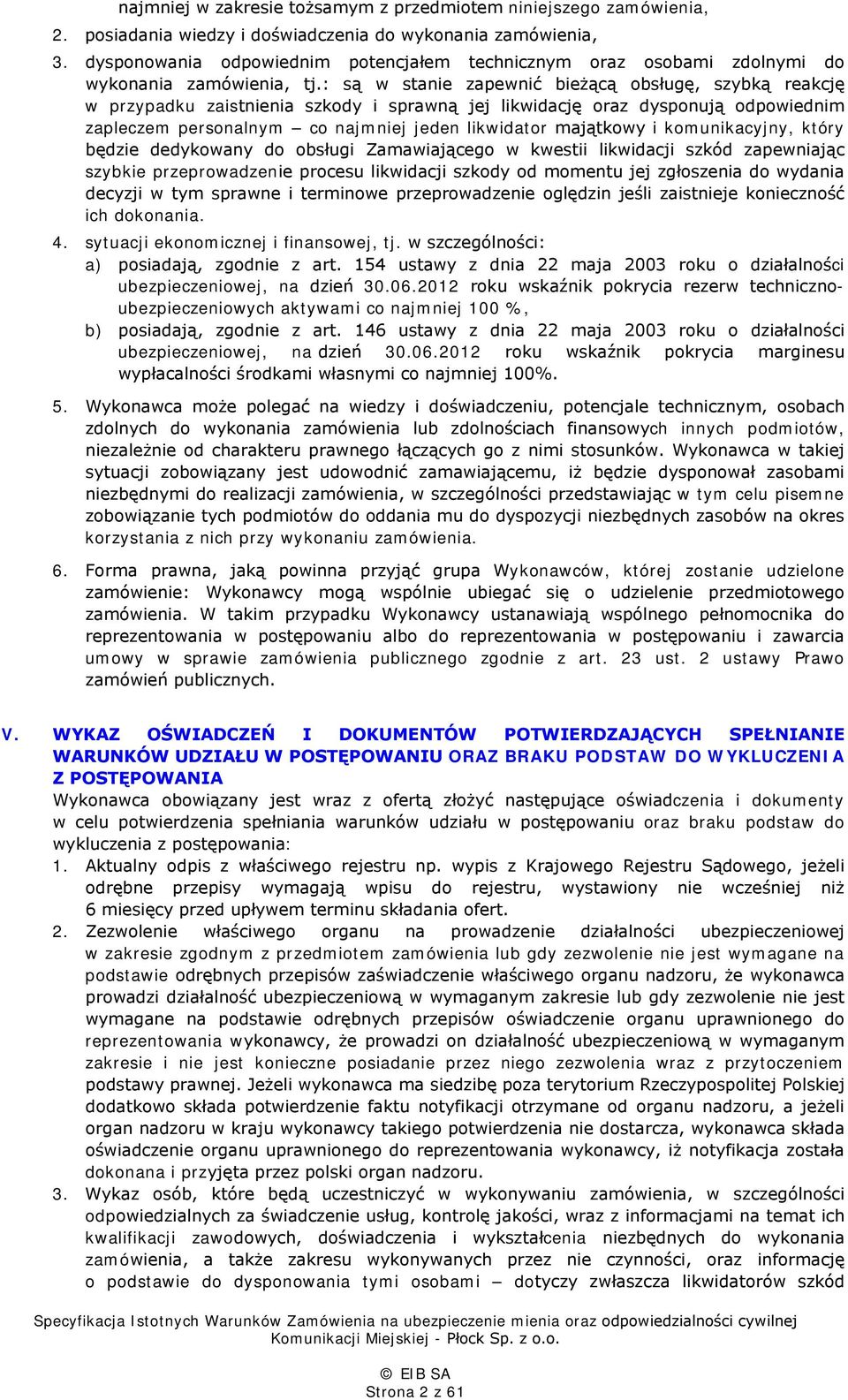 najmniej w zakresie tożsamym z przedmiotem niniejszego zamówienia,

2. posiadania wiedzy i doświadczenia do wykonania zamówienia,

3. dysponowania odpowiednim potencjałem technicznym oraz osobami zdolnymi do wykonania zamówienia, tj.: są w stanie zapewnić bieżącą obsługę, szybką reakcję w przypadku zaistnienia szkody i sprawną jej likwidację oraz dysponują odpowiednim zapleczem personalnym – co najmniej jeden likwidator majątkowy i komunikacyjny, który będzie dedykowany do obsługi Zamawiającego w kwestii likwidacji szkód zapewniając szybkie przeprowadzenie procesu likwidacji szkody od momentu jej zgłoszenia do wydania decyzji w tym sprawne i terminowe przeprowadzenie oględzin jeśli zaistnieje konieczność ich dokonania.

4. sytuacji ekonomicznej i finansowej, tj. w szczególności:
a) posiadają, zgodnie z art. 154 ustawy z dnia 22 maja 2003 roku o działalności ubezpieczeniowej, na dzień 30.06.2012 roku wskaźnik pokrycia rezerw techniczno-ubezpieczeniowych aktywami co najmniej 100 %,
b) posiadają, zgodnie z art. 146 ustawy z dnia 22 maja 2003 roku o działalności ubezpieczeniowej, na dzień 30.06.2012 roku wskaźnik pokrycia marginesu wypłacalności środkami własnymi co najmniej 100%.

5. Wykonawca może polegać na wiedzy i doświadczeniu, potencjale technicznym, osobach zdolnych do wykonania zamówienia lub zdolnościach finansowych innych podmiotów, niezależnie od charakteru prawnego łączących go z nimi stosunków. Wykonawca w takiej sytuacji zobowiązany jest udowodnić zamawiającemu, iż będzie dysponował zasobami niezbędnymi do realizacji zamówienia, w szczególności przedstawiając w tym celu pisemne zobowiązanie tych podmiotów do oddania mu do dyspozycji niezbędnych zasobów na okres korzystania z nich przy wykonaniu zamówienia.

6. Forma prawna, jaką powinna przyjąć grupa Wykonawców, której zostanie udzielone zamówienie: Wykonawcy mogą wspólnie ubiegać się o udzielenie przedmiotowego zamówienia. W takim przypadku Wykonawcy ustanawiają wspólnego pełnomocnika do reprezentowania w postępowaniu albo do reprezentowania w postępowaniu i zawarcia umowy w sprawie zamówienia publicznego zgodnie z art. 23 ust. 2 ustawy Prawo zamówień publicznych.

V. WYKAZ OŚWIADCZEŃ I DOKUMENTÓW POTWIERDZAJĄCYCH SPEŁNIANIE WARUNKÓW UDZIAŁU W POSTĘPOWANIU ORAZ BRAKU PODSTAW DO WYKLUCZENIA Z POSTĘPOWANIA
Wykonawca obowiązany jest wraz z ofertą złożyć następujące oświadczenia i dokumenty w celu potwierdzenia spełniania warunków udziału w postępowaniu oraz braku podstaw do wykluczenia z postępowania:

1. Aktualny odpis z właściwego rejestru np. wypis z Krajowego Rejestru Sądowego, jeżeli odrębne przepisy wymagają wpisu do rejestru, wystawiony nie wcześniej niż 6 miesięcy przed upływem terminu składania ofert.

2. Zezwolenie właściwego organu na prowadzenie działalności ubezpieczeniowej w zakresie zgodnym z przedmiotem zamówienia lub gdy zezwolenie nie jest wymagane na podstawie odrębnych przepisów zaświadczenie właściwego organu nadzoru, że wykonawca prowadzi działalność ubezpieczeniową w wymaganym zakresie lub gdy zezwolenie nie jest wymagane na podstawie odrębnych przepisów oświadczenie organu uprawnionego do reprezentowania wykonawcy, że prowadzi on działalność ubezpieczeniową w wymaganym zakresie i nie jest konieczne posiadanie przez niego zezwolenia wraz z przytoczeniem podstawy prawnej. Jeżeli wykonawca ma siedzibę poza terytorium Rzeczypospolitej Polskiej dodatkowo składa potwierdzenie faktu notyfikacji otrzymane od organu nadzoru, a jeżeli organ nadzoru w kraju wykonawcy takiego potwierdzenia nie dostarcza, wykonawca składa oświadczenie organu uprawnionego do reprezentowania wykonawcy, iż notyfikacja została dokonana i przyjęta przez polski organ nadzoru.

3. Wykaz osób, które będą uczestniczyć w wykonywaniu zamówienia, w szczególności odpowiedzialnych za świadczenie usług, kontrolę jakości, wraz z informacjami na temat ich kwalifikacji zawodowych, doświadczenia i wykształcenia niezbędnych do wykonania zamówienia, a także zakresu wykonywanych przez nie czynności, oraz informację o podstawie do dysponowania tymi osobami – dotyczy zwłaszcza likwidatorów szkód

Specyfikacja Istotnych Warunków Zamówienia na ubezpieczenie mienia oraz odpowiedzialności cywilnej Komunikacji Miejskiej - Płock Sp. z o.o.

© EIB SA
Strona 2 z 61